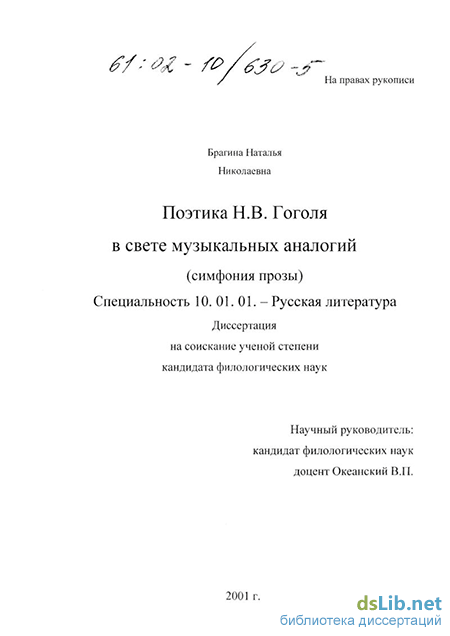 61:02-10/630-5

На правах рукописи

Брагина Наталья

Николаевна

Поэтика Н.В. Гоголя

в свете музыкальных аналогий

(симфония прозы)

Специальность 10. 01. 01. – Русская литература

Диссертация

на соискание ученой степени

кандидата филологических наук

Научный руководитель:

кандидат филологических наук

доцент Океанский В.П.

2001 г.

dsLib.net
библиотека диссертаций